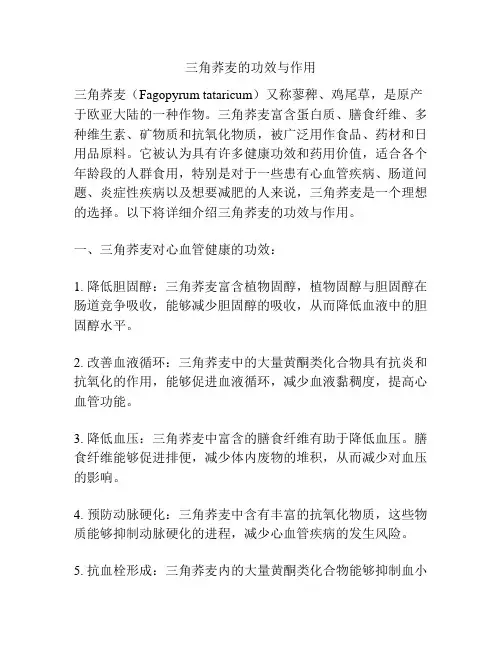 三角荞麦的功效与作用

三角荞麦（Fagopyrum tataricum）又称蓼稗、鸡尾草，是原产于欧亚大陆的一种作物。三角荞麦富含蛋白质、膳食纤维、多种维生素、矿物质和抗氧化物质，被广泛用作食品、药材和日用品原料。它被认为具有许多健康功效和药用价值，适合各个年龄段的人群食用，特别是对于一些患有心血管疾病、肠道问题、炎症性疾病以及想要减肥的人来说，三角荞麦是一个理想的选择。以下将详细介绍三角荞麦的功效与作用。

一、三角荞麦对心血管健康的功效：

1. 降低胆固醇：三角荞麦富含植物固醇，植物固醇与胆固醇在肠道竞争吸收，能够减少胆固醇的吸收，从而降低血液中的胆固醇水平。

2. 改善血液循环：三角荞麦中的大量黄酮类化合物具有抗炎和抗氧化的作用，能够促进血液循环，减少血液黏稠度，提高心血管功能。

3. 降低血压：三角荞麦中富含的膳食纤维有助于降低血压。膳食纤维能够促进排便，减少体内废物的堆积，从而减少对血压的影响。

4. 预防动脉硬化：三角荞麦中含有丰富的抗氧化物质，这些物质能够抑制动脉硬化的进程，减少心血管疾病的发生风险。

5. 抗血栓形成：三角荞麦内的大量黄酮类化合物能够抑制血小